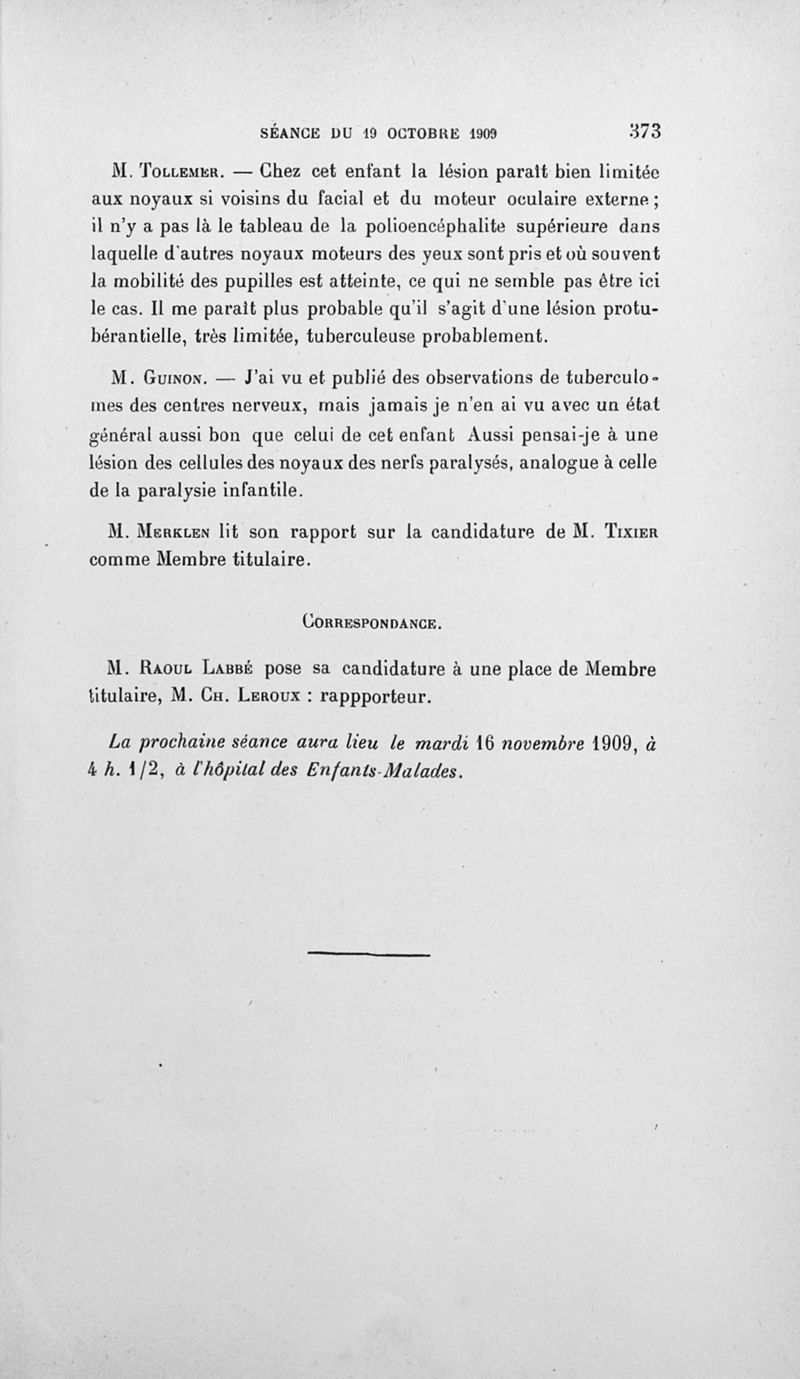 SÉANCE DU 19 OCTOBRE 1909 373

M. Tollemer. — Chez cet enfant la lésion paraît bien limitée aux noyaux si voisins du facial et du moteur oculaire externe ; il n'y a pas là le tableau de la polioencéphalite supérieure dans laquelle d'autres noyaux moteurs des yeux sont pris et où souvent la mobilité des pupilles est atteinte, ce qui ne semble pas être ici le cas. Il me paraît plus probable qu'il s'agit d'une lésion protubérantielle, très limitée, tuberculeuse probablement.

M. Guinon. — J'ai vu et publié des observations de tuberculomes des centres nerveux, mais jamais je n'en ai vu avec un état général aussi bon que celui de cet enfant Aussi pensai-je à une lésion des cellules des noyaux des nerfs paralysés, analogue à celle de la paralysie infantile.

M. Merklen lit son rapport sur la candidature de M. Tixier comme Membre titulaire.

Correspondance.

M. Raoul Labbé pose sa candidature à une place de Membre titulaire, M. Ch. Leroux : rappporteur.

La prochaine séance aura lieu le mardi 16 novembre 1909, à 4 h. 1/2, à l'hôpital des Enfants-Malades.